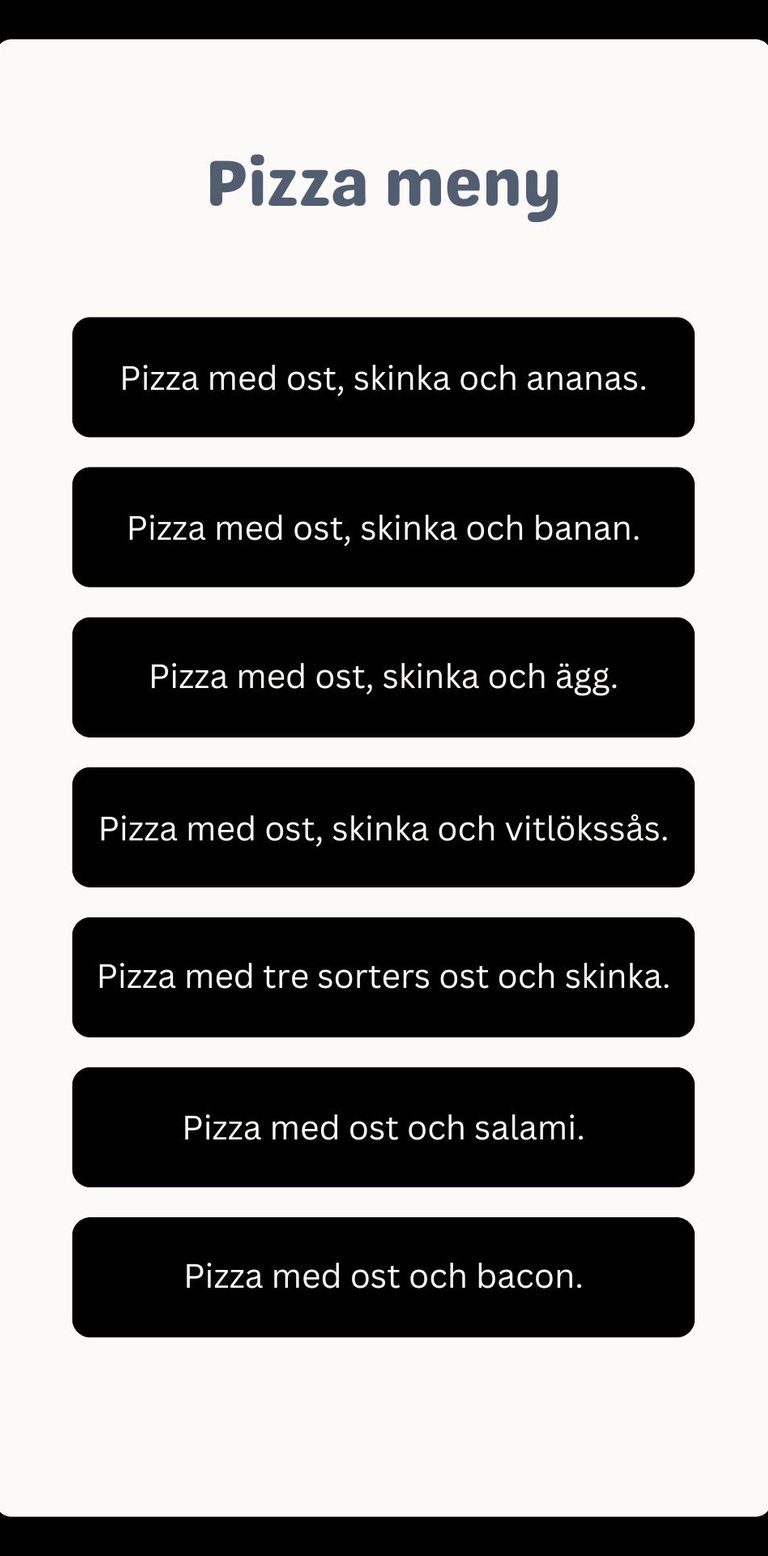 Pizza meny

Pizza med ost, skinka och ananas.

Pizza med ost, skinka och banan.

Pizza med ost, skinka och ägg.

Pizza med ost, skinka och vitlökssås.

Pizza med tre sorters ost och skinka.

Pizza med ost och salami.

Pizza med ost och bacon.